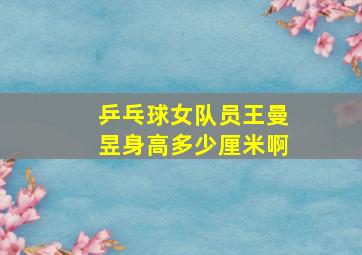 乒乓球女队员王曼昱身高多少厘米啊